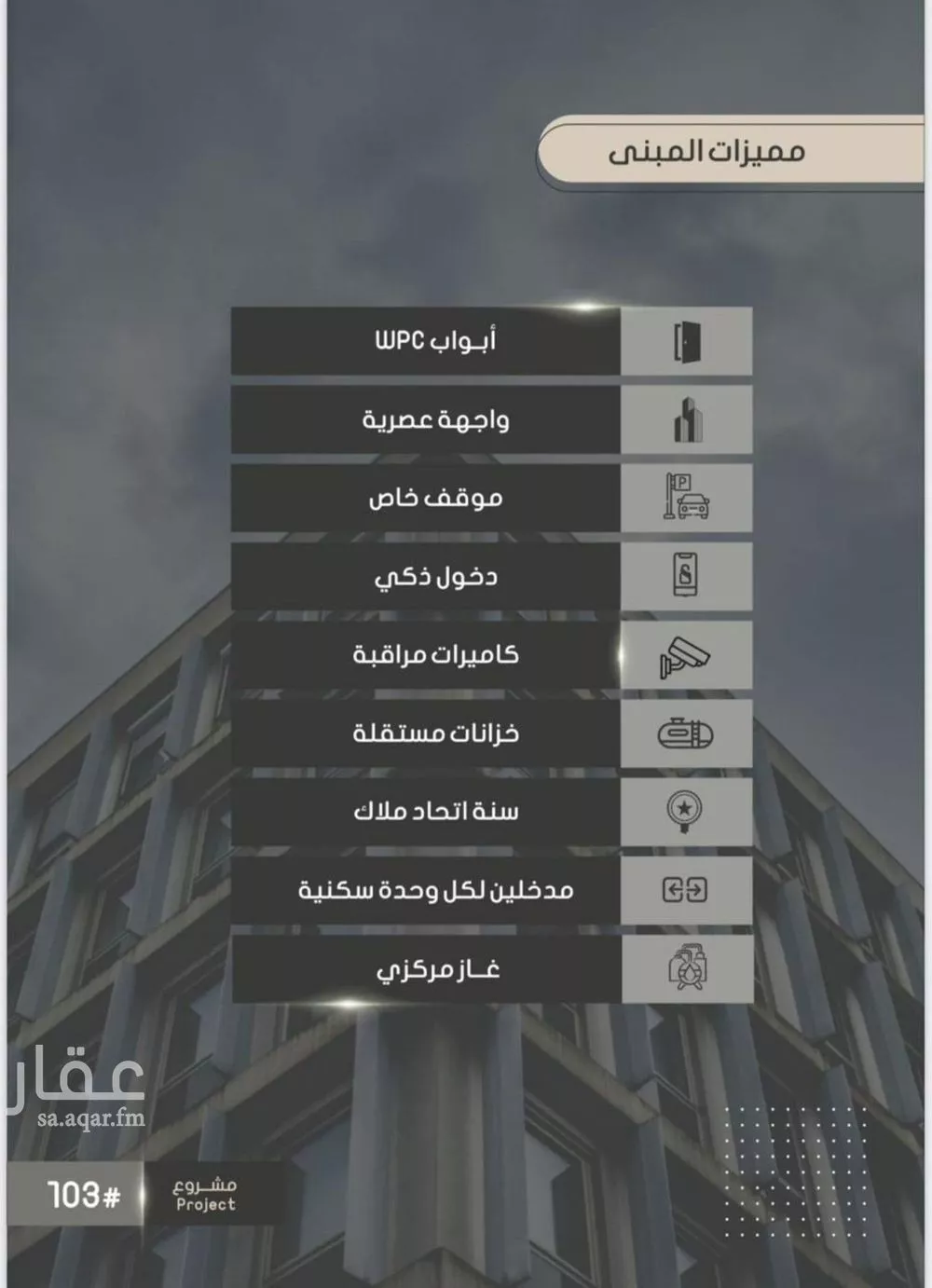 مميزات المبنى

أبواب WPC

واجهة عصرية

موقف خاص

دخول ذكي

كاميرات مراقبة

خزانات مستقلة

سنة اتحاد ملاك

مدخلين لكل وحدة سكنية

غاز مركزي

عقار
sa.aqar.fm

مشروع
Project
103#